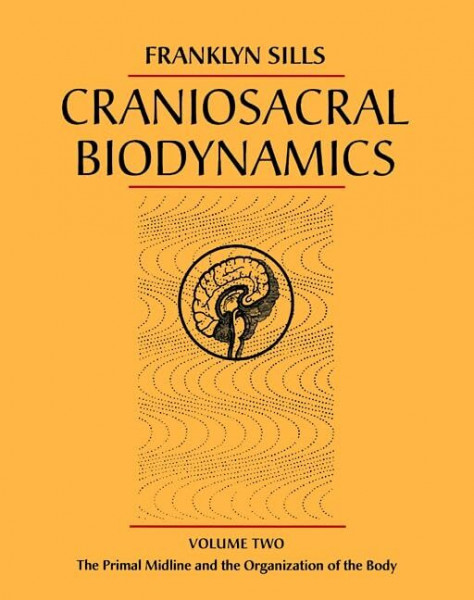 FRANKLYN SILLS

CRANIOSACRAL BIODYNAMICS

VOLUME TWO

The Primal Midline and the Organization of the Body